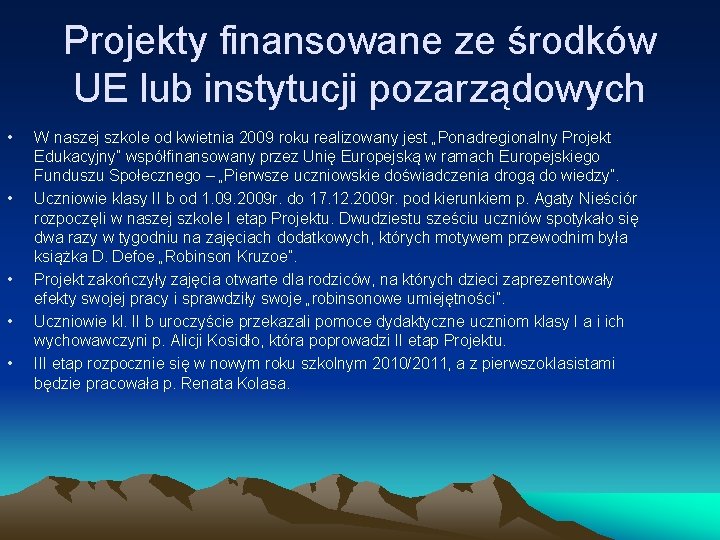 Projekty finansowane ze środków UE lub instytucji pozarządowych

• W naszej szkole od kwietnia 2009 roku realizowany jest „Ponadregionalny Projekt Edukacyjny" współfinansowany przez Unię Europejską w ramach Europejskiego Funduszu Społecznego – „Pierwsze uczniowskie doświadczenia drogą do wiedzy".
• Uczniowie klasy II b od 1.09.2009r. do 17.12.2009r. pod kierunkiem p. Agaty Nieściór rozpoczęli w naszej szkole I etap Projektu. Dwudziestu sześciu uczniów spotykało się dwa razy w tygodniu na zajęciach dodatkowych, których motywem przewodnim była książka D. Defoe „Robinson Kruzoe".
• Projekt zakończyły zajęcia otwarte dla rodziców, na których dzieci zaprezentowały efekty swojej pracy i sprawdziły swoje „robinsonowe umiejętności".
• Uczniowie kl. II b uroczyście przekazali pomoce dydaktyczne uczniom klasy I a i ich wychowawczyni p. Alicji Kosidło, która poprowadzi II etap Projektu.
• III etap rozpocznie się w nowym roku szkolnym 2010/2011, a z pierwszoklasistami będzie pracowała p. Renata Kolasa.